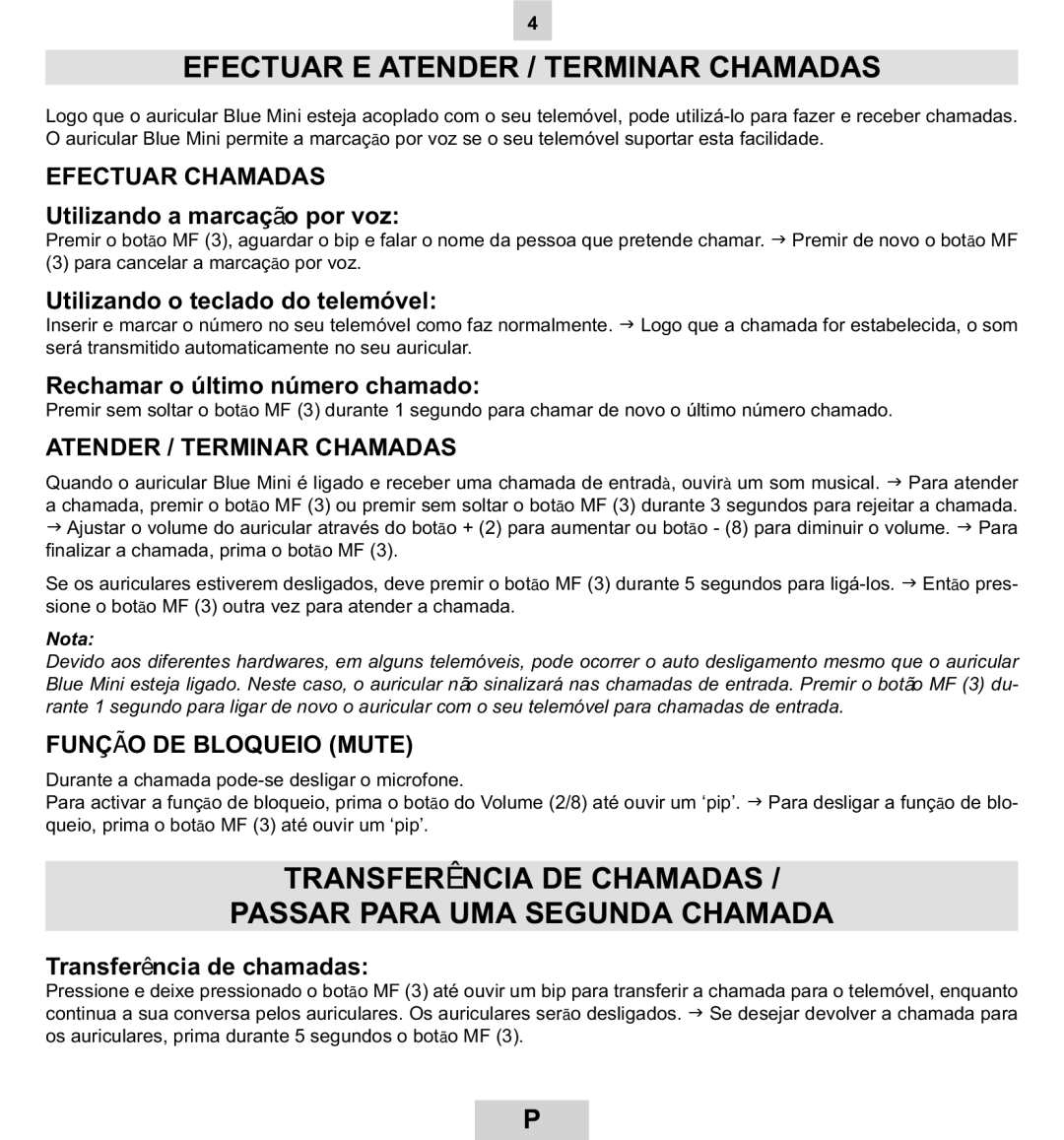 4

EFECTUAR E ATENDER / TERMINAR CHAMADAS

Logo que o auricular Blue Mini esteja acoplado com o seu telemóvel, pode utilizá-lo para fazer e receber chamadas. O auricular Blue Mini permite a marcação por voz se o seu telemóvel suportar esta facilidade.

EFECTUAR CHAMADAS

Utilizando a marcação por voz:
Premir o botão MF (3), aguardar o bip e falar o nome da pessoa que pretende chamar. → Premir de novo o botão MF (3) para cancelar a marcação por voz.

Utilizando o teclado do telemóvel:
Inserir e marcar o número no seu telemóvel como faz normalmente. → Logo que a chamada for estabelecida, o som será transmitido automaticamente no seu auricular.

Rechamar o último número chamado:
Premir sem soltar o botão MF (3) durante 1 segundo para chamar de novo o último número chamado.

ATENDER / TERMINAR CHAMADAS

Quando o auricular Blue Mini é ligado e receber uma chamada de entradà, ouvirà um som musical. → Para atender a chamada, premir o botão MF (3) ou premir sem soltar o botão MF (3) durante 3 segundos para rejeitar a chamada. → Ajustar o volume do auricular através do botão + (2) para aumentar ou botão - (8) para diminuir o volume. → Para finalizar a chamada, prima o botão MF (3).

Se os auriculares estiverem desligados, deve premir o botão MF (3) durante 5 segundos para ligá-los. → Então pressione o botão MF (3) outra vez para atender a chamada.

Nota:
Devido aos diferentes hardwares, em alguns telemóveis, pode ocorrer o auto desligamento mesmo que o auricular Blue Mini esteja ligado. Neste caso, o auricular não sinalizará nas chamadas de entrada. Premir o botão MF (3) durante 1 segundo para ligar de novo o auricular com o seu telemóvel para chamadas de entrada.

FUNÇÃO DE BLOQUEIO (MUTE)

Durante a chamada pode-se desligar o microfone.
Para activar a função de bloqueio, prima o botão do Volume (2/8) até ouvir um ‘pip’. → Para desligar a função de bloqueio, prima o botão MF (3) até ouvir um ‘pip’.

TRANSFERÊNCIA DE CHAMADAS /
PASSAR PARA UMA SEGUNDA CHAMADA

Transferência de chamadas:
Pressione e deixe pressionado o botão MF (3) até ouvir um bip para transferir a chamada para o telemóvel, enquanto continua a sua conversa pelos auriculares. Os auriculares serão desligados. → Se desejar devolver a chamada para os auriculares, prima durante 5 segundos o botão MF (3).

P